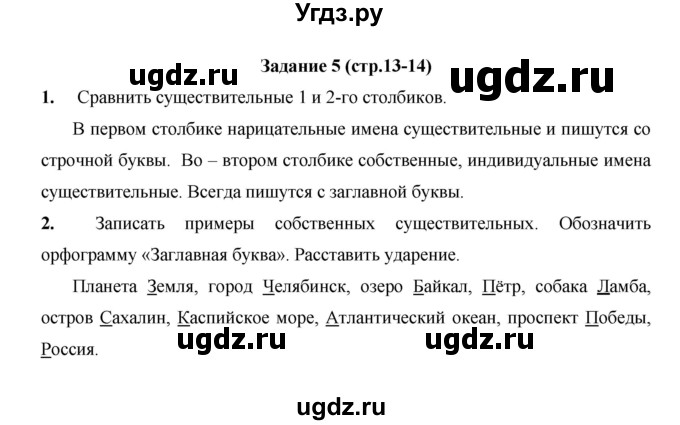 Угдз.ру

Задание 5 (стр.13-14)

ugdz.ru ugdz.ru

1. Сравнить существительные 1 и 2-го столбиков.

В первом столбике нарицательные имена существительные и пишутся со строчной буквы. Во – втором столбике собственные, индивидуальные имена существительные. Всегда пишутся с заглавной буквы.

2. Записать примеры собственных существительных. Обозначить орфограмму «Заглавная буква». Расставить ударение.

Планета Земля, город Челябинск, озеро Байкал, Пётр, собака Ламба, остров Сахалин, Каспийское море, Атлантический океан, проспект Победы, Россия.

ugdz.ru ugdz.ru

ugdz.ru